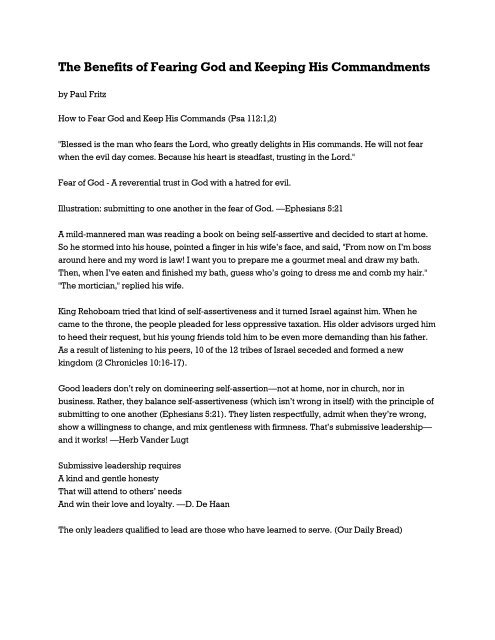 The Benefits of Fearing God and Keeping His Commandments

by Paul Fritz

How to Fear God and Keep His Commands (Psa 112:1,2)

"Blessed is the man who fears the Lord, who greatly delights in His commands. He will not fear when the evil day comes. Because his heart is steadfast, trusting in the Lord."

Fear of God - A reverential trust in God with a hatred for evil.

Illustration: submitting to one another in the fear of God. —Ephesians 5:21

A mild-mannered man was reading a book on being self-assertive and decided to start at home. So he stormed into his house, pointed a finger in his wife's face, and said, "From now on I'm boss around here and my word is law! I want you to prepare me a gourmet meal and draw my bath. Then, when I've eaten and finished my bath, guess who's going to dress me and comb my hair." "The mortician," replied his wife.

King Rehoboam tried that kind of self-assertiveness and it turned Israel against him. When he came to the throne, the people pleaded for less oppressive taxation. His older advisors urged him to heed their request, but his young friends told him to be even more demanding than his father. As a result of listening to his peers, 10 of the 12 tribes of Israel seceded and formed a new kingdom (2 Chronicles 10:16-17).

Good leaders don't rely on domineering self-assertion—not at home, nor in church, nor in business. Rather, they balance self-assertiveness (which isn't wrong in itself) with the principle of submitting to one another (Ephesians 5:21). They listen respectfully, admit when they're wrong, show a willingness to change, and mix gentleness with firmness. That's submissive leadership—and it works! —Herb Vander Lugt

Submissive leadership requires
A kind and gentle honesty
That will attend to others' needs
And win their love and loyalty. —D. De Haan

The only leaders qualified to lead are those who have learned to serve. (Our Daily Bread)